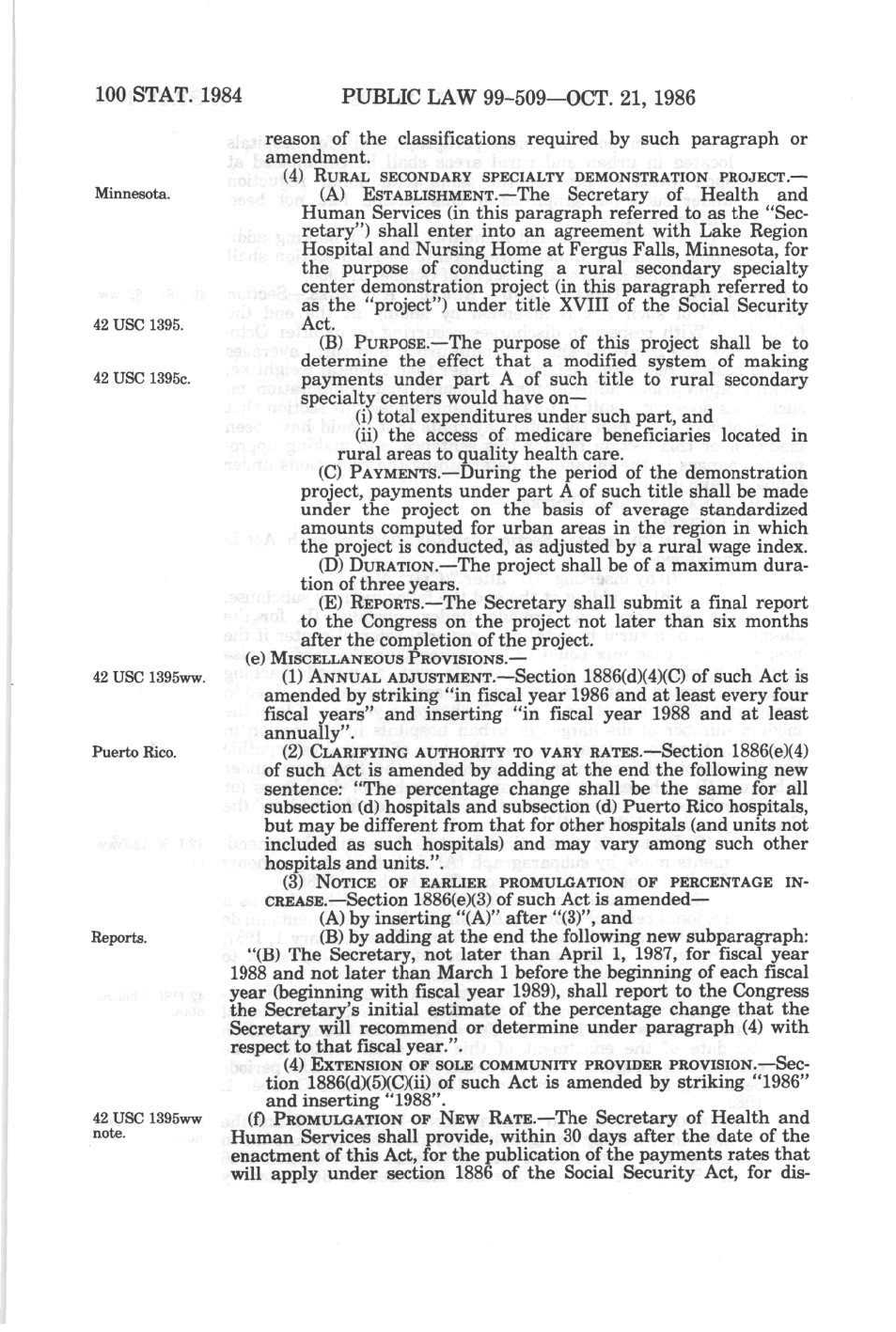 100 STAT. 1984 PUBLIC LAW 99-509—OCT. 21, 1986

reason of the classifications required by such paragraph or amendment.

(4) RURAL SECONDARY SPECIALTY DEMONSTRATION PROJECT.—

Minnesota.

(A) ESTABLISHMENT.—The Secretary of Health and Human Services (in this paragraph referred to as the "Secretary") shall enter into an agreement with Lake Region Hospital and Nursing Home at Fergus Falls, Minnesota, for the purpose of conducting a rural secondary specialty center demonstration project (in this paragraph referred to as the "project") under title XVIII of the Social Security Act.

42 USC 1395.

(B) PURPOSE.—The purpose of this project shall be to determine the effect that a modified system of making payments under part A of such title to rural secondary specialty centers would have on—

42 USC 1395c.

(i) total expenditures under such part, and

(ii) the access of medicare beneficiaries located in rural areas to quality health care.

(C) PAYMENTS.—During the period of the demonstration project, payments under part A of such title shall be made under the project on the basis of average standardized amounts computed for urban areas in the region in which the project is conducted, as adjusted by a rural wage index.

(D) DURATION.—The project shall be of a maximum duration of three years.

(E) REPORTS.—The Secretary shall submit a final report to the Congress on the project not later than six months after the completion of the project.

(e) MISCELLANEOUS PROVISIONS.—

42 USC 1395ww.

(1) ANNUAL ADJUSTMENT.—Section 1886(d)(4)(C) of such Act is amended by striking "in fiscal year 1986 and at least every four fiscal years" and inserting "in fiscal year 1988 and at least annually".

Puerto Rico.

(2) CLARIFYING AUTHORITY TO VARY RATES.—Section 1886(e)(4) of such Act is amended by adding at the end the following new sentence: "The percentage change shall be the same for all subsection (d) hospitals and subsection (d) Puerto Rico hospitals, but may be different from that for other hospitals (and units not included as such hospitals) and may vary among such other hospitals and units.".

(3) NOTICE OF EARLIER PROMULGATION OF PERCENTAGE INCREASE.—Section 1886(e)(3) of such Act is amended—

(A) by inserting "(A)" after "(3)", and

Reports.

(B) by adding at the end the following new subparagraph:

"(B) The Secretary, not later than April 1, 1987, for fiscal year 1988 and not later than March 1 before the beginning of each fiscal year (beginning with fiscal year 1989), shall report to the Congress the Secretary's initial estimate of the percentage change that the Secretary will recommend or determine under paragraph (4) with respect to that fiscal year.".

(4) EXTENSION OF SOLE COMMUNITY PROVIDER PROVISION.—Section 1886(d)(5)(C)(ii) of such Act is amended by striking "1986" and inserting "1988".

42 USC 1395ww note.

(f) PROMULGATION OF NEW RATE.—The Secretary of Health and Human Services shall provide, within 30 days after the date of the enactment of this Act, for the publication of the payments rates that will apply under section 1886 of the Social Security Act, for dis-